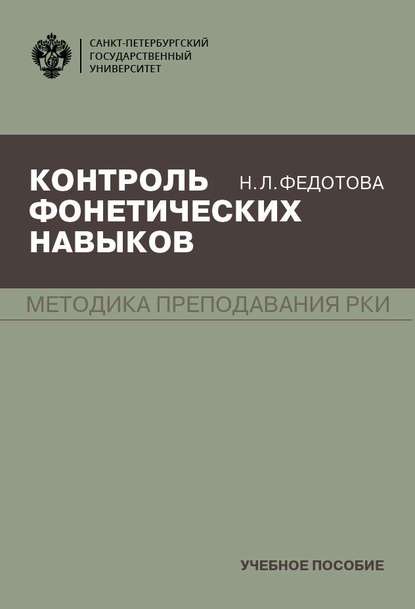 САНКТ-ПЕТЕРБУРГСКИЙ ГОСУДАРСТВЕННЫЙ УНИВЕРСИТЕТ

КОНТРОЛЬ ФОНЕТИЧЕСКИХ НАВЫКОВ

Н. Л. ФЕДОТОВА

МЕТОДИКА ПРЕПОДАВАНИЯ РКИ

УЧЕБНОЕ ПОСОБИЕ